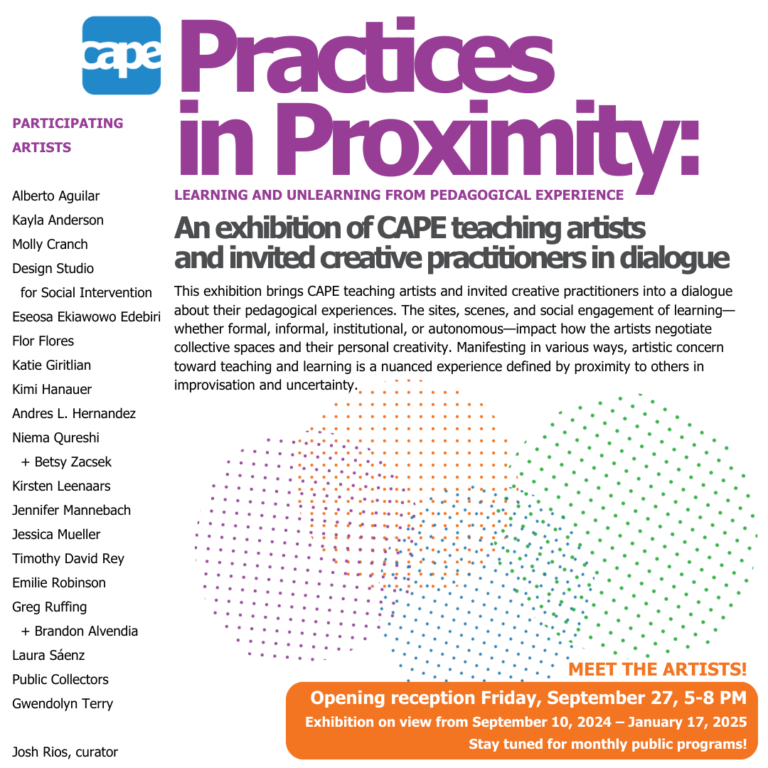 cape

Practices in Proximity:

LEARNING AND UNLEARNING FROM PEDAGOGICAL EXPERIENCE

An exhibition of CAPE teaching artists and invited creative practitioners in dialogue

This exhibition brings CAPE teaching artists and invited creative practitioners into a dialogue about their pedagogical experiences. The sites, scenes, and social engagement of learning—whether formal, informal, institutional, or autonomous—impact how the artists negotiate collective spaces and their personal creativity. Manifesting in various ways, artistic concern toward teaching and learning is a nuanced experience defined by proximity to others in improvisation and uncertainty.

PARTICIPATING ARTISTS

Alberto Aguilar
Kayla Anderson
Molly Cranch
Design Studio for Social Intervention
Eseosa Ekiawowo Edebiri
Flor Flores
Katie Giritlian
Kimi Hanauer
Andres L. Hernandez
Niema Qureshi + Betsy Zacsek
Kirsten Leenaars
Jennifer Mannebach
Jessica Mueller
Timothy David Rey
Emilie Robinson
Greg Ruffing + Brandon Alvendia
Laura Sáenz
Public Collectors
Gwendolyn Terry

Josh Rios, curator

MEET THE ARTISTS!

Opening reception Friday, September 27, 5-8 PM
Exhibition on view from September 10, 2024 – January 17, 2025
Stay tuned for monthly public programs!